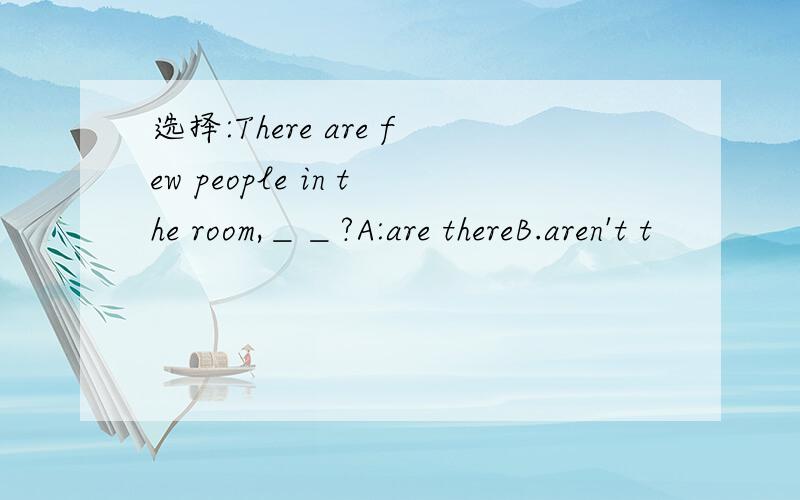 选择:There are few people in the room,＿＿?A:are thereB.aren't t